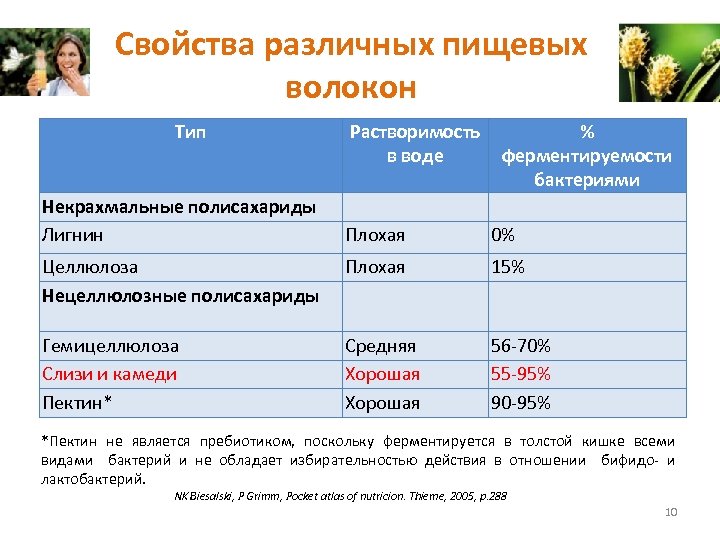 Свойства различных пищевых волокон

| Тип | Растворимость в воде | % ферментируемости бактериями |
|---|---|---|
| Некрахмальные полисахариды | | |
| Лигнин | Плохая | 0% |
| Целлюлоза | Плохая | 15% |
| Нецеллюлозные полисахариды | | |
| Гемицеллюлоза | Средняя | 56-70% |
| Слизи и камеди | Хорошая | 55-95% |
| Пектин* | Хорошая | 90-95% |

*Пектин не является пребиотиком, поскольку ферментируется в толстой кишке всеми видами бактерий и не обладает избирательностью действия в отношении бифидо- и лактобактерий.

NK Biesalski, P Grimm, Pocket atlas of nutricion. Thieme, 2005, p.288

10